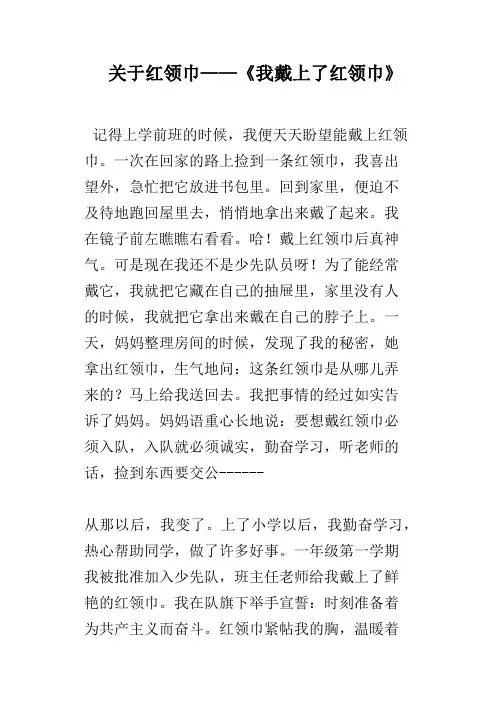 关于红领巾——《我戴上了红领巾》

记得上学前班的时候，我便天天盼望能戴上红领巾。一次在回家的路上捡到一条红领巾，我喜出望外，急忙把它放进书包里。回到家里，便迫不及待地跑回屋里去，悄悄地拿出来戴了起来。我在镜子前左瞧瞧右看看。哈！戴上红领巾后真神气。可是现在我还不是少先队员呀！为了能经常戴它，我就把它藏在自己的抽屉里，家里没有人的时候，我就把它拿出来戴在自己的脖子上。一天，妈妈整理房间的时候，发现了我的秘密，她拿出红领巾，生气地问：这条红领巾是从哪儿弄来的？马上给我送回去。我把事情的经过如实告诉了妈妈。妈妈语重心长地说：要想戴红领巾必须入队，入队就必须诚实，勤奋学习，听老师的话，捡到东西要交公------

从那以后，我变了。上了小学以后，我勤奋学习，热心帮助同学，做了许多好事。一年级第一学期我被批准加入少先队，班主任老师给我戴上了鲜艳的红领巾。我在队旗下举手宣誓：时刻准备着为共产主义而奋斗。红领巾紧帖我的胸，温暖着